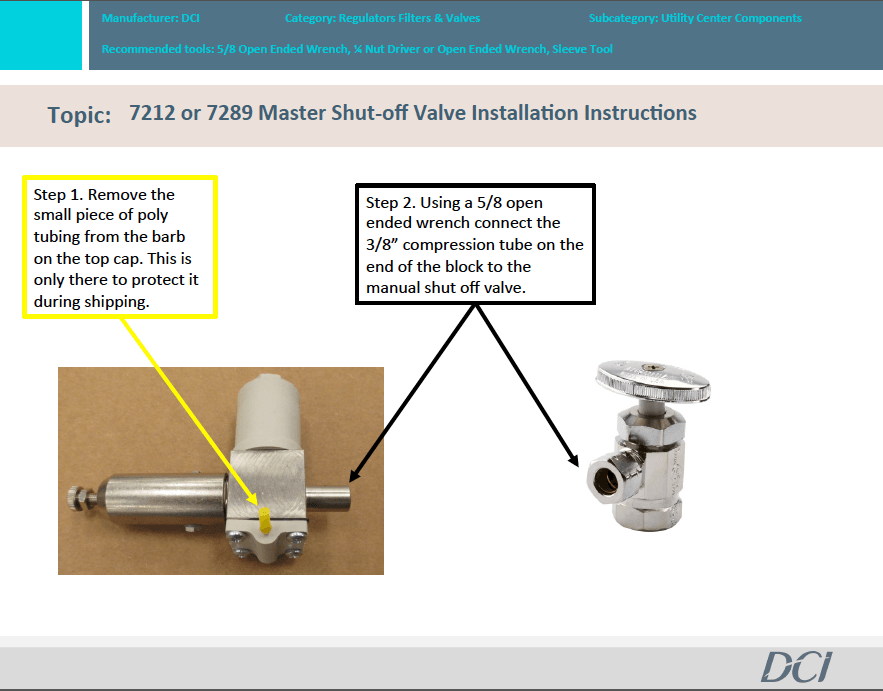 Manufacturer: DCI Category: Regulators Filters & Valves Subcategory: Utility Center Components

Recommended tools: 5/8 Open Ended Wrench, ¼ Nut Driver or Open Ended Wrench, Sleeve Tool

Topic: 7212 or 7289 Master Shut-off Valve Installation Instructions

Step 1. Remove the small piece of poly tubing from the barb on the top cap. This is only there to protect it during shipping.

Step 2. Using a 5/8 open ended wrench connect the 3/8" compression tube on the end of the block to the manual shut off valve.

DCI